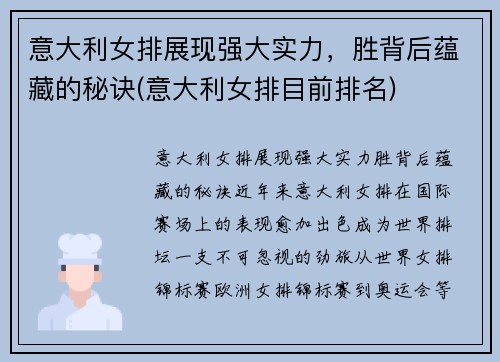 意大利女排展现强大实力，胜背后蕴藏的秘诀(意大利女排目前排名)

意大利女排展现强大实力胜背后蕴藏的秘诀近年来意大利女排在国际赛场上的表现愈加出色成为世界排坛一支不可忽视的劲旅从世界女排锦标赛欧洲女排锦标赛到奥运会等